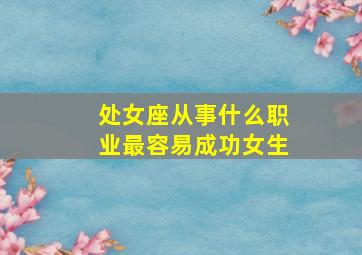 处女座从事什么职业最容易成功女生